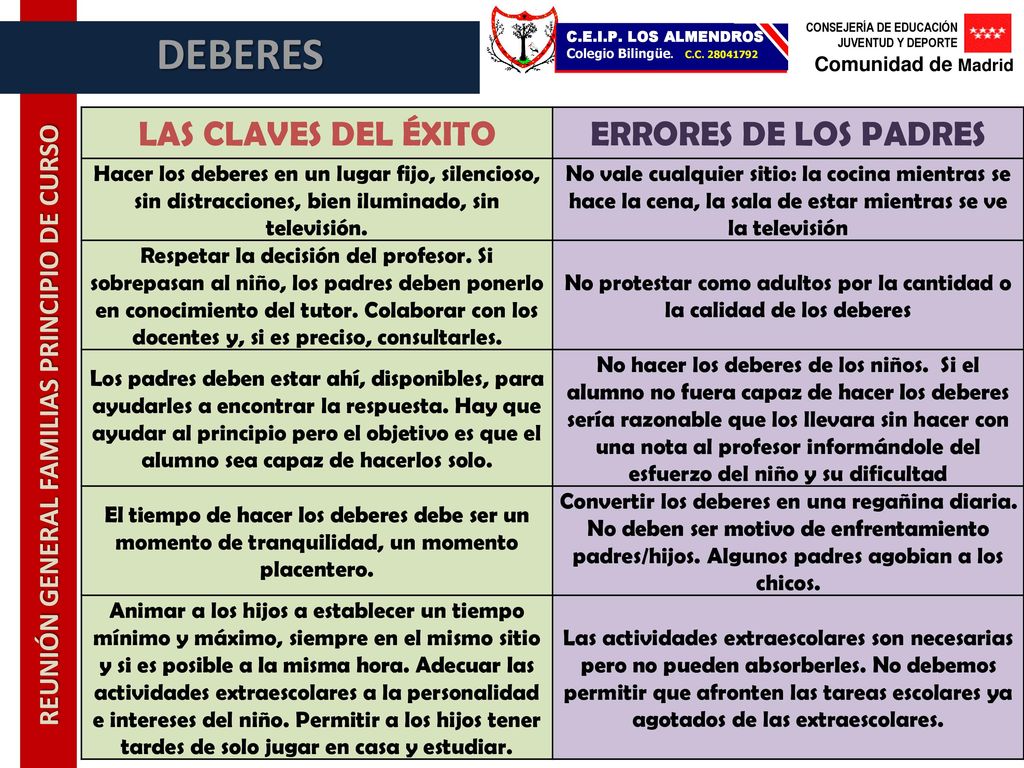 DEBERES

C.E.I.P. LOS ALMENDROS
Colegio Bilingüe. C.C. 28041792

CONSEJERÍA DE EDUCACIÓN
JUVENTUD Y DEPORTE
Comunidad de Madrid

REUNIÓN GENERAL FAMILIAS PRINCIPIO DE CURSO

| LAS CLAVES DEL ÉXITO | ERRORES DE LOS PADRES |
|---|---|
| Hacer los deberes en un lugar fijo, silencioso, sin distracciones, bien iluminado, sin televisión. | No vale cualquier sitio: la cocina mientras se hace la cena, la sala de estar mientras se ve la televisión |
| Respetar la decisión del profesor. Si sobrepasan al niño, los padres deben ponerlo en conocimiento del tutor. Colaborar con los docentes y, si es preciso, consultarles. | No protestar como adultos por la cantidad o la calidad de los deberes |
| Los padres deben estar ahí, disponibles, para ayudarles a encontrar la respuesta. Hay que ayudar al principio pero el objetivo es que el alumno sea capaz de hacerlos solo. | No hacer los deberes de los niños. Si el alumno no fuera capaz de hacer los deberes sería razonable que los llevara sin hacer con una nota al profesor informándole del esfuerzo del niño y su dificultad |
| El tiempo de hacer los deberes debe ser un momento de tranquilidad, un momento placentero. | Convertir los deberes en una regañina diaria. No deben ser motivo de enfrentamiento padres/hijos. Algunos padres agobian a los chicos. |
| Animar a los hijos a establecer un tiempo mínimo y máximo, siempre en el mismo sitio y si es posible a la misma hora. Adecuar las actividades extraescolares a la personalidad e intereses del niño. Permitir a los hijos tener tardes de solo jugar en casa y estudiar. | Las actividades extraescolares son necesarias pero no pueden absorberles. No debemos permitir que afronten las tareas escolares ya agotados de las extraescolares. |